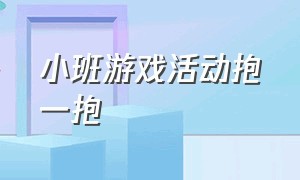 小班游戏活动抱一抱